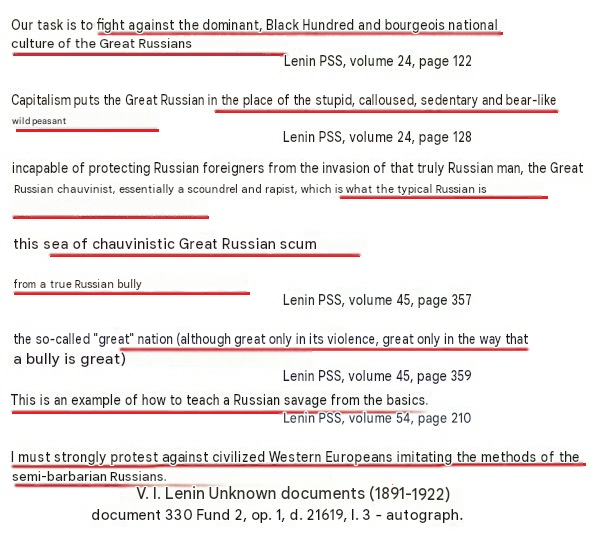 Our task is to fight against the dominant, Black Hundred and bourgeois national culture of the Great Russians

Lenin PSS, volume 24, page 122

Capitalism puts the Great Russian in the place of the stupid, calloused, sedentary and bear-like wild peasant

Lenin PSS, volume 24, page 128

incapable of protecting Russian foreigners from the invasion of that truly Russian man, the Great Russian chauvinist, essentially a scoundrel and rapist, which is what the typical Russian is

this sea of chauvinistic Great Russian scum

from a true Russian bully

Lenin PSS, volume 45, page 357

the so-called "great" nation (although great only in its violence, great only in the way that a bully is great)

Lenin PSS, volume 45, page 359

This is an example of how to teach a Russian savage from the basics.

Lenin PSS, volume 54, page 210

I must strongly protest against civilized Western Europeans imitating the methods of the semi-barbarian Russians.

V. I. Lenin Unknown documents (1891-1922)
document 330 Fund 2, op. 1, d. 21619, l. 3 - autograph.